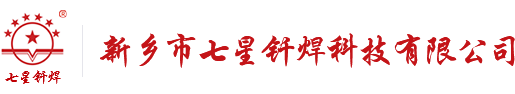 ®
七星钎焊

新乡市七星钎焊科技有限公司